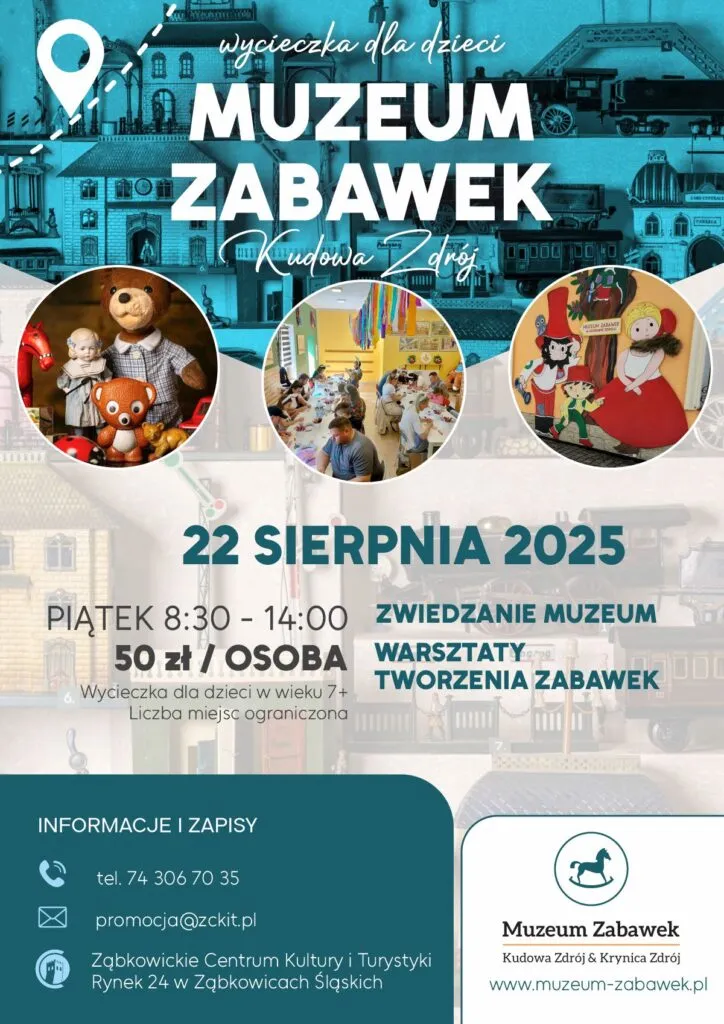 wycieczka dla dzieci

MUZEUM ZABAWEK

Kudowa Zdrój

22 SIERPNIA 2025

PIĄTEK 8:30 - 14:00

50 zł / OSOBA

Wycieczka dla dzieci w wieku 7+
Liczba miejsc ograniczona

ZWIEDZANIE MUZEUM

WARSZTATY
TWORZENIA ZABAWEK

INFORMACJE I ZAPISY

tel. 74 306 70 35

promocja@zckit.pl

Ząbkowickie Centrum Kultury i Turystyki
Rynek 24 w Ząbkowicach Śląskich

Muzeum Zabawek
Kudowa Zdrój & Krynica Zdrój

www.muzeum-zabawek.pl